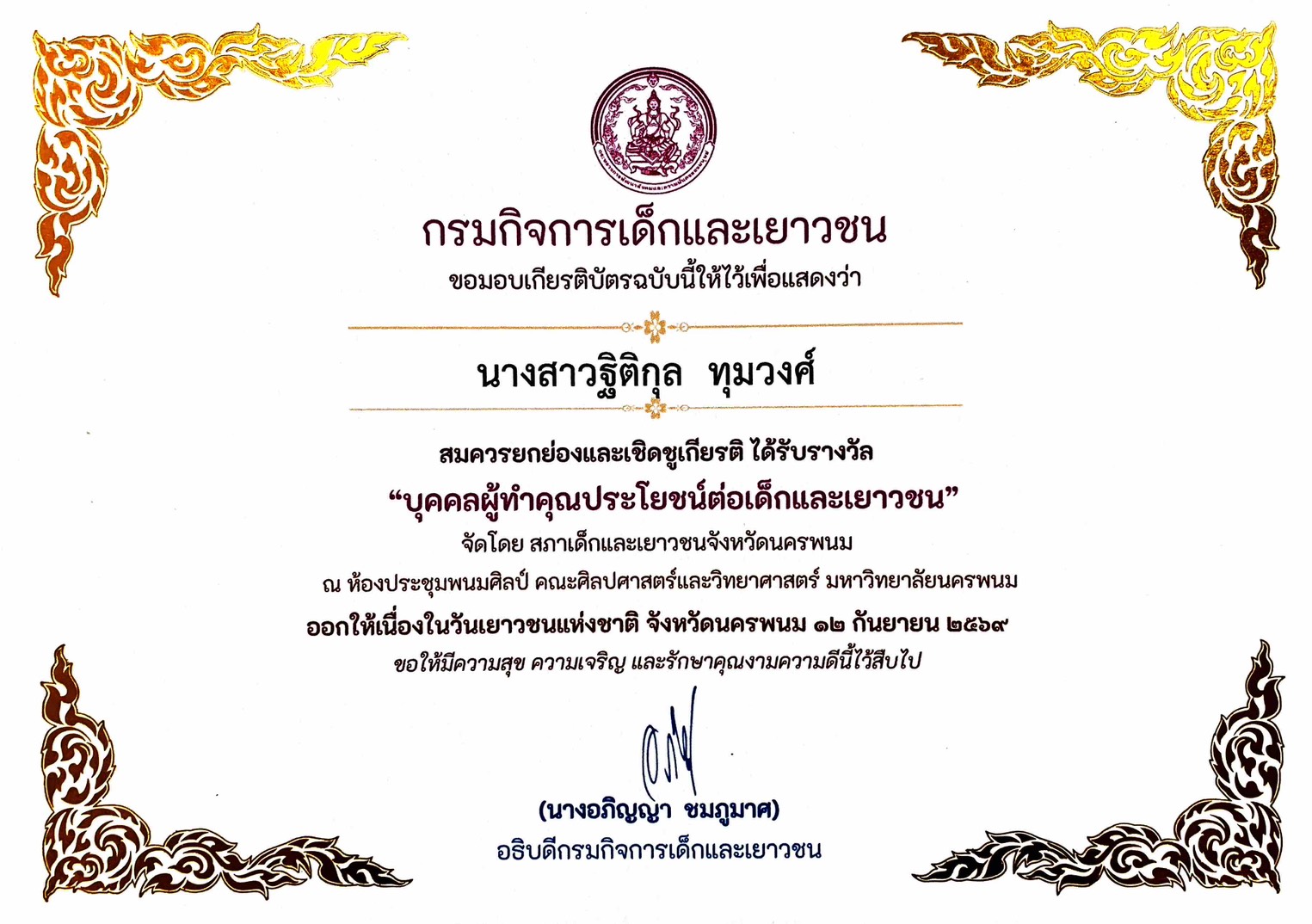 กรมกิจการเด็กและเยาวชน
ขอมอบเกียรติบัตรฉบับนี้ให้ไว้เพื่อแสดงว่า

นางสาวฐิติกุล ทุมวงศ์

สมควรยกย่องและเชิดชูเกียรติ ได้รับรางวัล
"บุคคลผู้ทำคุณประโยชน์ต่อเด็กและเยาวชน"
จัดโดย สภาเด็กและเยาวชนจังหวัดนครพนม
ณ ห้องประชุมพนมศิลป์ คณะศิลปศาสตร์และวิทยาศาสตร์ มหาวิทยาลัยนครพนม
ออกให้เนื่องในวันเยาวชนแห่งชาติ จังหวัดนครพนม ๑๒ กันยายน ๒๕๖๙
ขอให้มีความสุข ความเจริญ และรักษาคุณงามความดีนี้ไว้สืบไป

(นางอภิญญา ชมภูมาศ)
อธิบดีกรมกิจการเด็กและเยาวชน